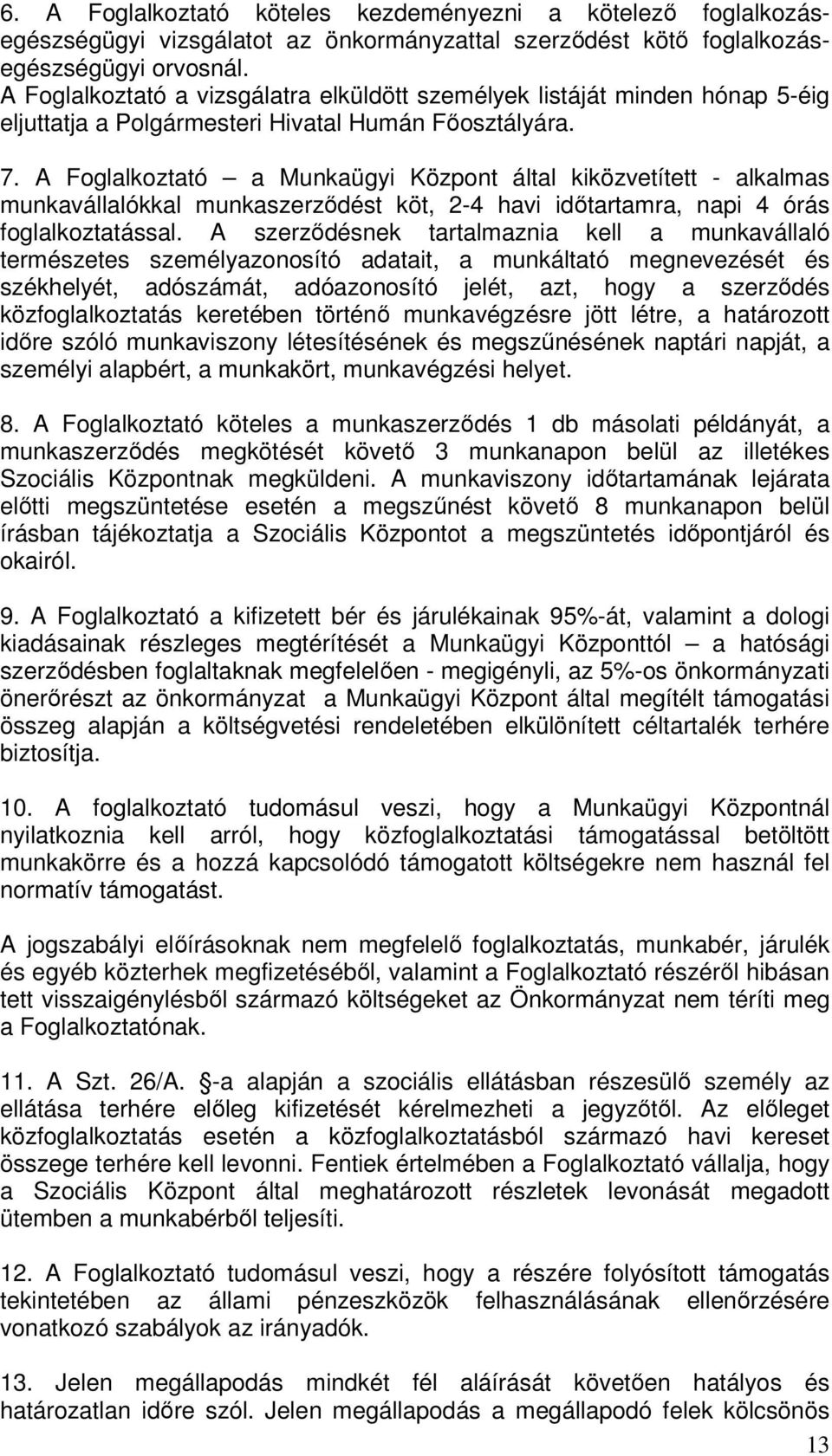 6. A Foglalkoztató köteles kezdeményezni a kötelező foglalkozás-egészségügyi vizsgálatot az önkormányzattal szerződést kötő foglalkozás-egészségügyi orvosnál.
A Foglalkoztató a vizsgálatra elküldött személyek listáját minden hónap 5-éig eljuttatja a Polgármesteri Hivatal Humán Főosztályára.

7. A Foglalkoztató – a Munkaügyi Központ által kiközvetített - alkalmas munkavállalókkal munkaszerződést köt, 2-4 havi időtartamra, napi 4 órás foglalkoztatással. A szerződésnek tartalmaznia kell a munkavállaló természetes személyazonosító adatait, a munkáltató megnevezését és székhelyét, adószámát, adóazonosító jelét, azt, hogy a szerződés közfoglalkoztatás keretében történő munkavégzésre jött létre, a határozott időre szóló munkaviszony létesítésének és megszűnésének naptári napját, a személyi alapbért, a munkakört, munkavégzési helyet.

8. A Foglalkoztató köteles a munkaszerződés 1 db másolati példányát, a munkaszerződés megkötését követő 3 munkanapon belül az illetékes Szociális Központnak megküldeni. A munkaviszony időtartamának lejárata előtti megszüntetése esetén a megszűnést követő 8 munkanapon belül írásban tájékoztatja a Szociális Központot a megszüntetés időpontjáról és okairól.

9. A Foglalkoztató a kifizetett bér és járulékainak 95%-át, valamint a dologi kiadásainak részleges megtérítését a Munkaügyi Központtól – a hatósági szerződésben foglaltaknak megfelelően - megigényli, az 5%-os önkormányzati önerőrészt az önkormányzat a Munkaügyi Központ által megítélt támogatási összeg alapján a költségvetési rendeletében elkülönített céltartalék terhére biztosítja.

10. A foglalkoztató tudomásul veszi, hogy a Munkaügyi Központnál nyilatkoznia kell arról, hogy közfoglalkoztatási támogatással betöltött munkakörre és a hozzá kapcsolódó támogatott költségekre nem használ fel normatív támogatást.

A jogszabályi előírásoknak nem megfelelő foglalkoztatás, munkabér, járulék és egyéb közterhek megfizetéséből, valamint a Foglalkoztató részéről hibásan tett visszaigénylésből származó költségeket az Önkormányzat nem téríti meg a Foglalkoztatónak.

11. A Szt. 26/A. -a alapján a szociális ellátásban részesülő személy az ellátása terhére előleg kifizetését kérelmezheti a jegyzőtől. Az előleget közfoglalkoztatás esetén a közfoglalkoztatásból származó havi kereset összege terhére kell levonni. Fentiek értelmében a Foglalkoztató vállalja, hogy a Szociális Központ által meghatározott részletek levonását megadott ütemben a munkabérből teljesíti.

12. A Foglalkoztató tudomásul veszi, hogy a részére folyósított támogatás tekintetében az állami pénzeszközök felhasználásának ellenőrzésére vonatkozó szabályok az irányadók.

13. Jelen megállapodás mindkét fél aláírását követően hatályos és határozatlan időre szól. Jelen megállapodás a megállapodó felek kölcsönös

13